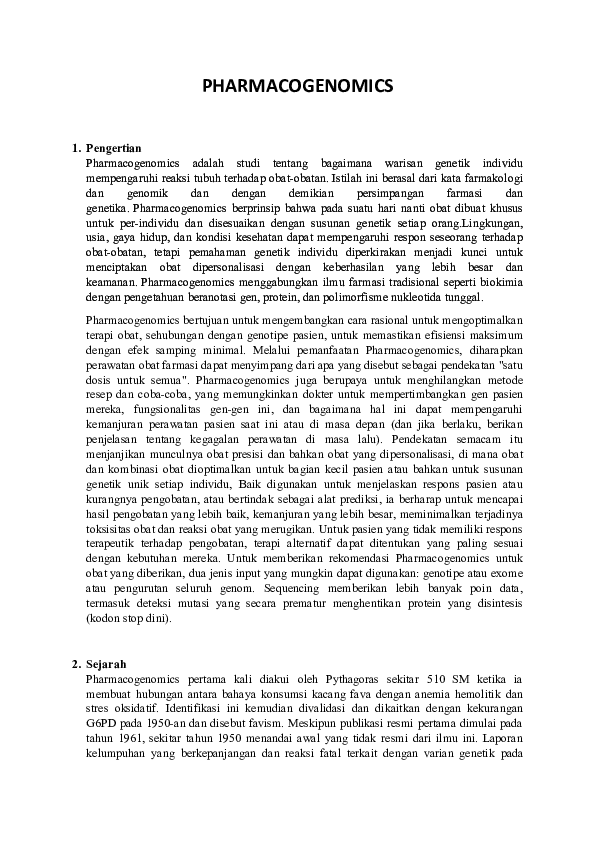 PHARMACOGENOMICS

1. Pengertian

Pharmacogenomics adalah studi tentang bagaimana warisan genetik individu mempengaruhi reaksi tubuh terhadap obat-obatan. Istilah ini berasal dari kata farmakologi dan genomik dan dengan demikian persimpangan farmasi dan genetika. Pharmacogenomics berprinsip bahwa pada suatu hari nanti obat dibuat khusus untuk per-individu dan disesuaikan dengan susunan genetik setiap orang.Lingkungan, usia, gaya hidup, dan kondisi kesehatan dapat mempengaruhi respon seseorang terhadap obat-obatan, tetapi pemahaman genetik individu diperkirakan menjadi kunci untuk menciptakan obat dipersonalisasi dengan keberhasilan yang lebih besar dan keamanan. Pharmacogenomics menggabungkan ilmu farmasi tradisional seperti biokimia dengan pengetahuan beranotasi gen, protein, dan polimorfisme nukleotida tunggal.

Pharmacogenomics bertujuan untuk mengembangkan cara rasional untuk mengoptimalkan terapi obat, sehubungan dengan genotipe pasien, untuk memastikan efisiensi maksimum dengan efek samping minimal. Melalui pemanfaatan Pharmacogenomics, diharapkan perawatan obat farmasi dapat menyimpang dari apa yang disebut sebagai pendekatan "satu dosis untuk semua". Pharmacogenomics juga berupaya untuk menghilangkan metode resep dan coba-coba, yang memungkinkan dokter untuk mempertimbangkan gen pasien mereka, fungsionalitas gen-gen ini, dan bagaimana hal ini dapat mempengaruhi kemanjuran perawatan pasien saat ini atau di masa depan (dan jika berlaku, berikan penjelasan tentang kegagalan perawatan di masa lalu). Pendekatan semacam itu menjanjikan munculnya obat presisi dan bahkan obat yang dipersonalisasi, di mana obat dan kombinasi obat dioptimalkan untuk bagian kecil pasien atau bahkan untuk susunan genetik unik setiap individu, Baik digunakan untuk menjelaskan respons pasien atau kurangnya pengobatan, atau bertindak sebagai alat prediksi, ia berharap untuk mencapai hasil pengobatan yang lebih baik, kemanjuran yang lebih besar, meminimalkan terjadinya toksisitas obat dan reaksi obat yang merugikan. Untuk pasien yang tidak memiliki respons terapeutik terhadap pengobatan, terapi alternatif dapat ditentukan yang paling sesuai dengan kebutuhan mereka. Untuk memberikan rekomendasi Pharmacogenomics untuk obat yang diberikan, dua jenis input yang mungkin dapat digunakan: genotipe atau exome atau pengurutan seluruh genom. Sequencing memberikan lebih banyak poin data, termasuk deteksi mutasi yang secara prematur menghentikan protein yang disintesis (kodon stop dini).

2. Sejarah

Pharmacogenomics pertama kali diakui oleh Pythagoras sekitar 510 SM ketika ia membuat hubungan antara bahaya konsumsi kacang fava dengan anemia hemolitik dan stres oksidatif. Identifikasi ini kemudian divalidasi dan dikaitkan dengan kekurangan G6PD pada 1950-an dan disebut favism. Meskipun publikasi resmi pertama dimulai pada tahun 1961, sekitar tahun 1950 menandai awal yang tidak resmi dari ilmu ini. Laporan kelumpuhan yang berkepanjangan dan reaksi fatal terkait dengan varian genetik pada